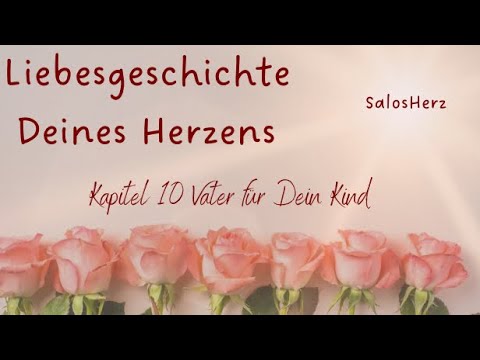 Liebesgeschichte Deines Herzens

SalosHerz

Kapitel 10 Vater für Dein Kind